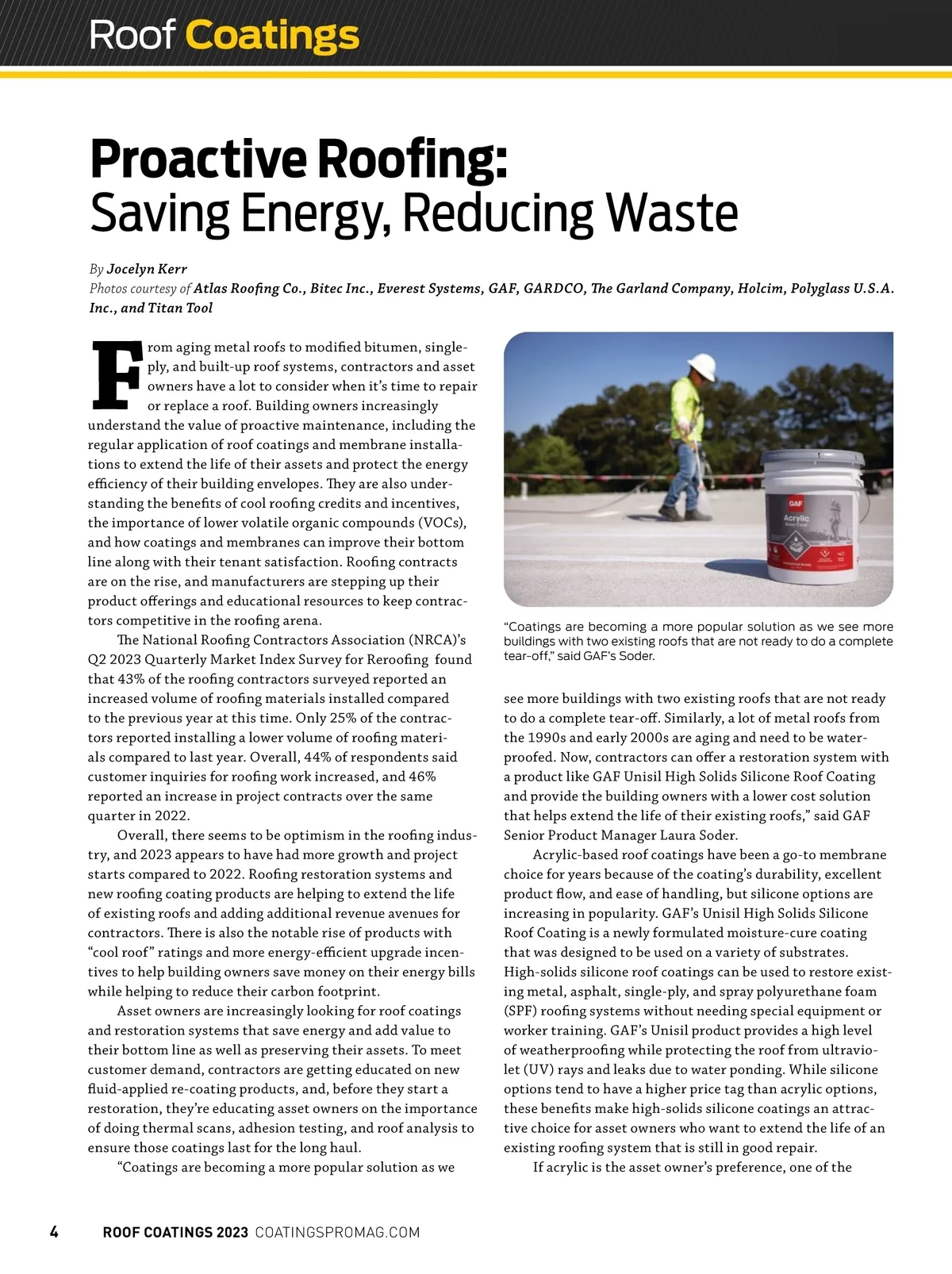 Roof Coatings

Proactive Roofing:
Saving Energy, Reducing Waste

By Jocelyn Kerr
Photos courtesy of Atlas Roofing Co., Bitec Inc., Everest Systems, GAF, GARDCO, The Garland Company, Holcim, Polyglass U.S.A. Inc., and Titan Tool

From aging metal roofs to modified bitumen, single-ply, and built-up roof systems, contractors and asset owners have a lot to consider when it's time to repair or replace a roof. Building owners increasingly understand the value of proactive maintenance, including the regular application of roof coatings and membrane installations to extend the life of their assets and protect the energy efficiency of their building envelopes. They are also understanding the benefits of cool roofing credits and incentives, the importance of lower volatile organic compounds (VOCs), and how coatings and membranes can improve their bottom line along with their tenant satisfaction. Roofing contracts are on the rise, and manufacturers are stepping up their product offerings and educational resources to keep contractors competitive in the roofing arena.

The National Roofing Contractors Association (NRCA)'s Q2 2023 Quarterly Market Index Survey for Reroofing found that 43% of the roofing contractors surveyed reported an increased volume of roofing materials installed compared to the previous year at this time. Only 25% of the contractors reported installing a lower volume of roofing materials compared to last year. Overall, 44% of respondents said customer inquiries for roofing work increased, and 46% reported an increase in project contracts over the same quarter in 2022.

Overall, there seems to be optimism in the roofing industry, and 2023 appears to have had more growth and project starts compared to 2022. Roofing restoration systems and new roofing coating products are helping to extend the life of existing roofs and adding additional revenue avenues for contractors. There is also the notable rise of products with "cool roof" ratings and more energy-efficient upgrade incentives to help building owners save money on their energy bills while helping to reduce their carbon footprint.

Asset owners are increasingly looking for roof coatings and restoration systems that save energy and add value to their bottom line as well as preserving their assets. To meet customer demand, contractors are getting educated on new fluid-applied re-coating products, and, before they start a restoration, they're educating asset owners on the importance of doing thermal scans, adhesion testing, and roof analysis to ensure those coatings last for the long haul.

"Coatings are becoming a more popular solution as we

GAF
Acrylic

"Coatings are becoming a more popular solution as we see more buildings with two existing roofs that are not ready to do a complete tear-off," said GAF's Soder.

see more buildings with two existing roofs that are not ready to do a complete tear-off. Similarly, a lot of metal roofs from the 1990s and early 2000s are aging and need to be waterproofed. Now, contractors can offer a restoration system with a product like GAF Unisil High Solids Silicone Roof Coating and provide the building owners with a lower cost solution that helps extend the life of their existing roofs," said GAF Senior Product Manager Laura Soder.

Acrylic-based roof coatings have been a go-to membrane choice for years because of the coating's durability, excellent product flow, and ease of handling, but silicone options are increasing in popularity. GAF's Unisil High Solids Silicone Roof Coating is a newly formulated moisture-cure coating that was designed to be used on a variety of substrates. High-solids silicone roof coatings can be used to restore existing metal, asphalt, single-ply, and spray polyurethane foam (SPF) roofing systems without needing special equipment or worker training. GAF's Unisil product provides a high level of weatherproofing while protecting the roof from ultraviolet (UV) rays and leaks due to water ponding. While silicone options tend to have a higher price tag than acrylic options, these benefits make high-solids silicone coatings an attractive choice for asset owners who want to extend the life of an existing roofing system that is still in good repair.

If acrylic is the asset owner's preference, one of the

4 ROOF COATINGS 2023 COATINGSPROMAG.COM